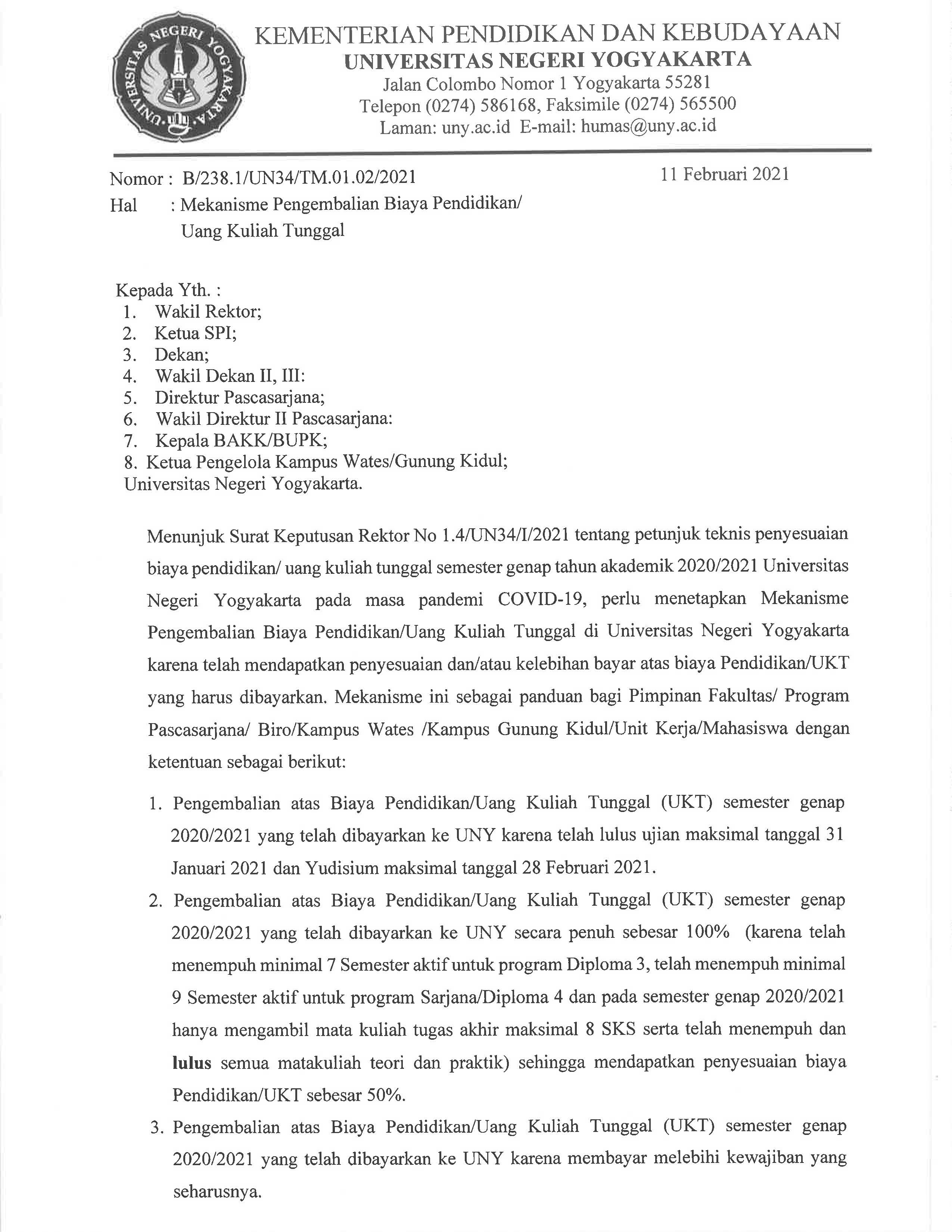 UNIVERSITAS NEGERI YOGYAKARTA

KEMENTERIAN PENDIDIKAN DAN KEBUDAYAAN
UNIVERSITAS NEGERI YOGYAKARTA
Jalan Colombo Nomor 1 Yogyakarta 55281
Telepon (0274) 586168, Faksimile (0274) 565500
Laman: uny.ac.id E-mail: humas@uny.ac.id

Nomor : B/238.1/UN34/TM.01.02/2021
11 Februari 2021
Hal : Mekanisme Pengembalian Biaya Pendidikan/ Uang Kuliah Tunggal

Kepada Yth. :
1. Wakil Rektor;
2. Ketua SPI;
3. Dekan;
4. Wakil Dekan II, III:
5. Direktur Pascasarjana;
6. Wakil Direktur II Pascasarjana:
7. Kepala BAKK/BUPK;
8. Ketua Pengelola Kampus Wates/Gunung Kidul;
Universitas Negeri Yogyakarta.

Menunjuk Surat Keputusan Rektor No 1.4/UN34/I/2021 tentang petunjuk teknis penyesuaian biaya pendidikan/ uang kuliah tunggal semester genap tahun akademik 2020/2021 Universitas Negeri Yogyakarta pada masa pandemi COVID-19, perlu menetapkan Mekanisme Pengembalian Biaya Pendidikan/Uang Kuliah Tunggal di Universitas Negeri Yogyakarta karena telah mendapatkan penyesuaian dan/atau kelebihan bayar atas biaya Pendidikan/UKT yang harus dibayarkan. Mekanisme ini sebagai panduan bagi Pimpinan Fakultas/ Program Pascasarjana/ Biro/Kampus Wates /Kampus Gunung Kidul/Unit Kerja/Mahasiswa dengan ketentuan sebagai berikut:

1. Pengembalian atas Biaya Pendidikan/Uang Kuliah Tunggal (UKT) semester genap 2020/2021 yang telah dibayarkan ke UNY karena telah lulus ujian maksimal tanggal 31 Januari 2021 dan Yudisium maksimal tanggal 28 Februari 2021.
2. Pengembalian atas Biaya Pendidikan/Uang Kuliah Tunggal (UKT) semester genap 2020/2021 yang telah dibayarkan ke UNY secara penuh sebesar 100% (karena telah menempuh minimal 7 Semester aktif untuk program Diploma 3, telah menempuh minimal 9 Semester aktif untuk program Sarjana/Diploma 4 dan pada semester genap 2020/2021 hanya mengambil mata kuliah tugas akhir maksimal 8 SKS serta telah menempuh dan lulus semua matakuliah teori dan praktik) sehingga mendapatkan penyesuaian biaya Pendidikan/UKT sebesar 50%.
3. Pengembalian atas Biaya Pendidikan/Uang Kuliah Tunggal (UKT) semester genap 2020/2021 yang telah dibayarkan ke UNY karena membayar melebihi kewajiban yang seharusnya.